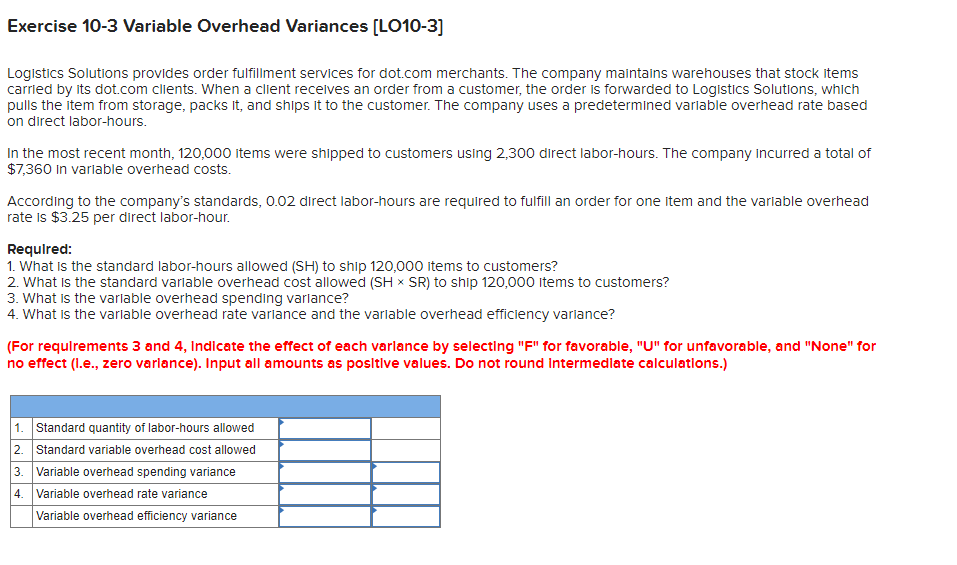 Exercise 10-3 Variable Overhead Variances [LO10-3]

Logistics Solutions provides order fulfillment services for dot.com merchants. The company maintains warehouses that stock items carried by its dot.com clients. When a client receives an order from a customer, the order is forwarded to Logistics Solutions, which pulls the item from storage, packs it, and ships it to the customer. The company uses a predetermined variable overhead rate based on direct labor-hours.

In the most recent month, 120,000 items were shipped to customers using 2,300 direct labor-hours. The company incurred a total of $7,360 in variable overhead costs.

According to the company's standards, 0.02 direct labor-hours are required to fulfill an order for one item and the variable overhead rate is $3.25 per direct labor-hour.

Required:
1. What is the standard labor-hours allowed (SH) to ship 120,000 items to customers?
2. What is the standard variable overhead cost allowed (SH × SR) to ship 120,000 items to customers?
3. What is the variable overhead spending variance?
4. What is the variable overhead rate variance and the variable overhead efficiency variance?

(For requirements 3 and 4, indicate the effect of each variance by selecting "F" for favorable, "U" for unfavorable, and "None" for no effect (i.e., zero variance). Input all amounts as positive values. Do not round intermediate calculations.)

| | | | |
|---|---|---|---|
| 1. | Standard quantity of labor-hours allowed | | |
| 2. | Standard variable overhead cost allowed | | |
| 3. | Variable overhead spending variance | | |
| 4. | Variable overhead rate variance | | |
| | Variable overhead efficiency variance | | |